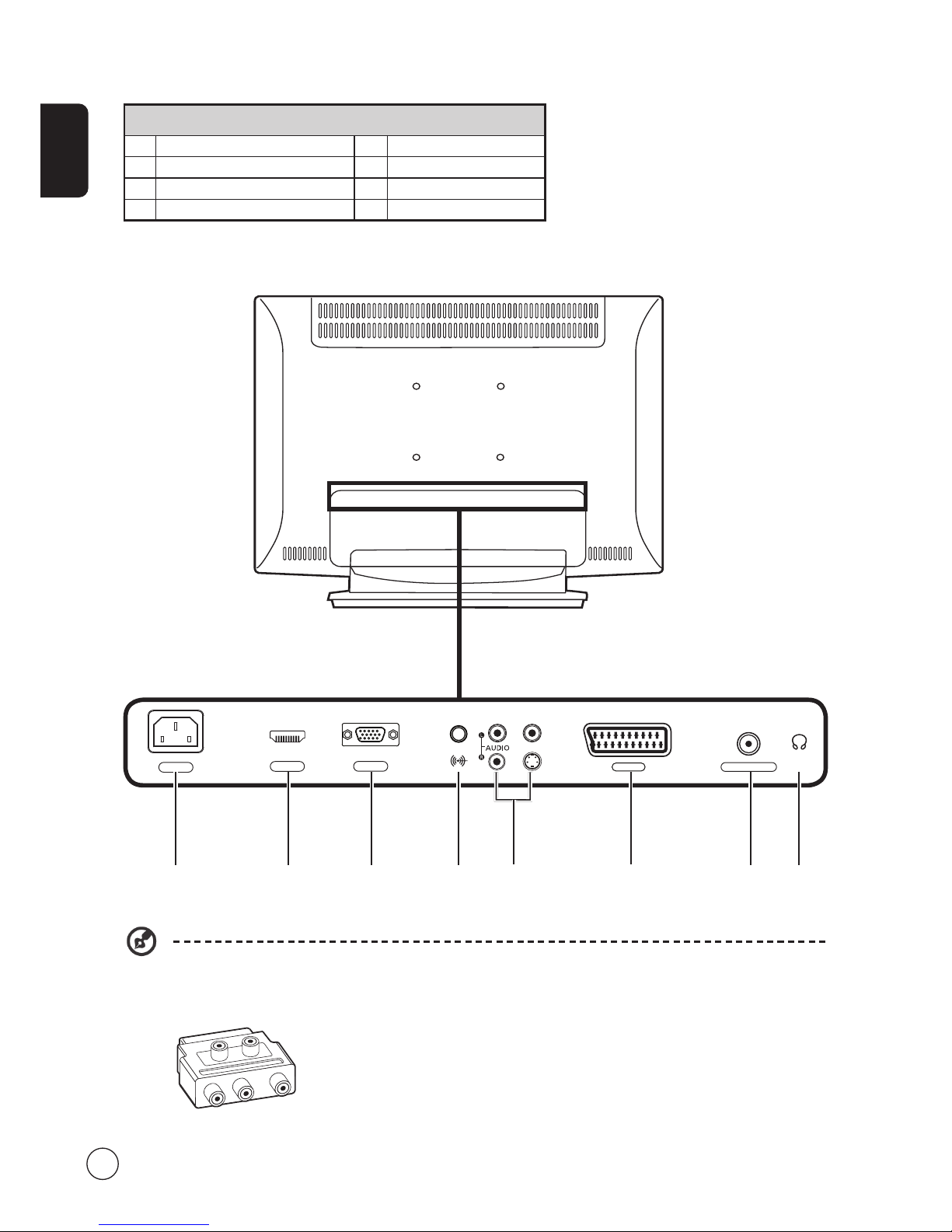 AUDIO